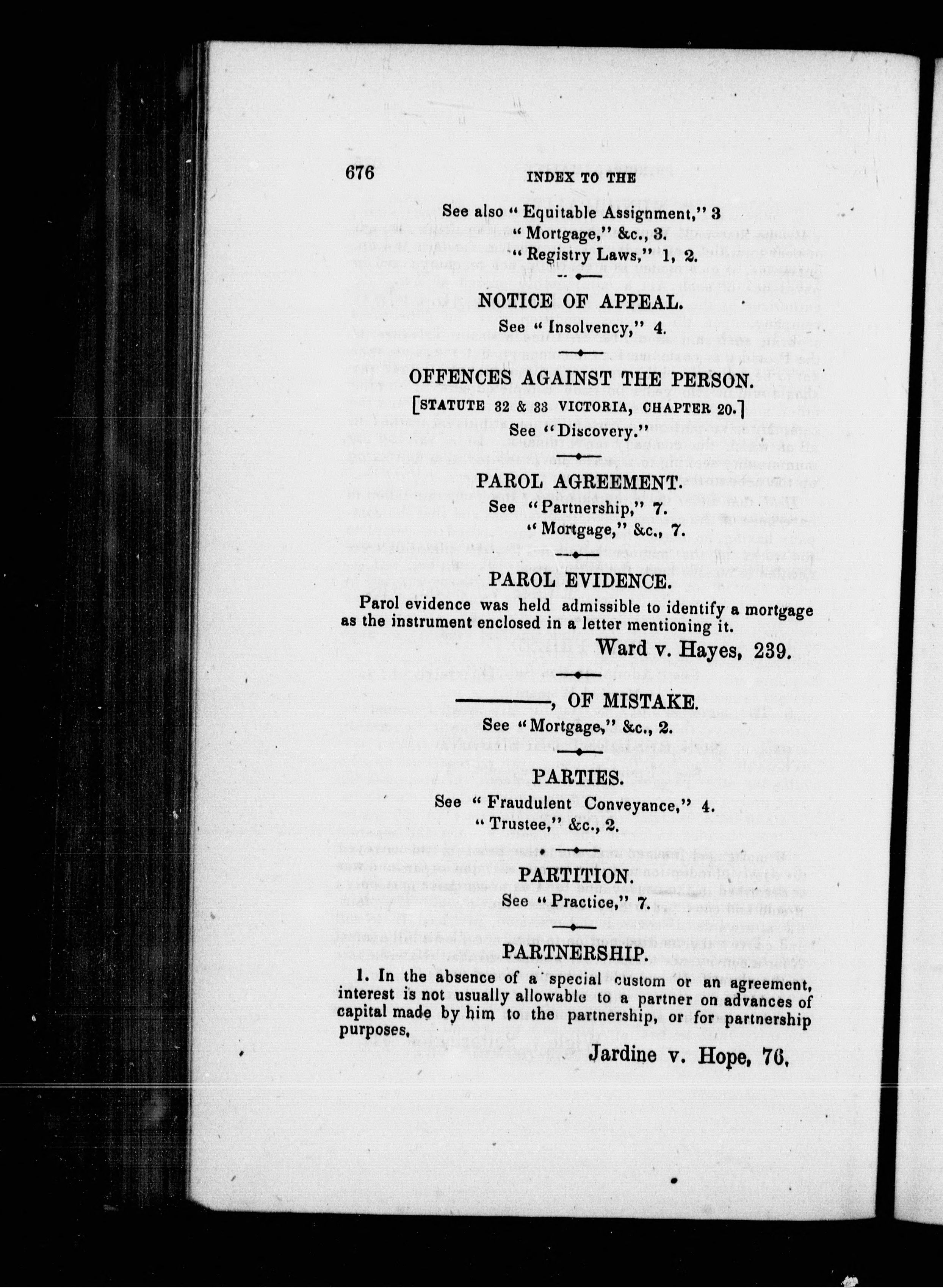 676 INDEX TO THE

See also "Equitable Assignment," 3
"Mortgage," &c., 3.
"Registry Laws," 1, 2.

NOTICE OF APPEAL.

See "Insolvency," 4.

OFFENCES AGAINST THE PERSON.

[STATUTE 32 & 33 VICTORIA, CHAPTER 20.]

See "Discovery."

PAROL AGREEMENT.

See "Partnership," 7.
"Mortgage," &c., 7.

PAROL EVIDENCE.

Parol evidence was held admissible to identify a mortgage as the instrument enclosed in a letter mentioning it.

Ward v. Hayes, 239.

———, OF MISTAKE.

See "Mortgage," &c., 2.

PARTIES.

See "Fraudulent Conveyance," 4.
"Trustee," &c., 2.

PARTITION.

See "Practice," 7.

PARTNERSHIP.

1. In the absence of a special custom or an agreement, interest is not usually allowable to a partner on advances of capital made by him to the partnership, or for partnership purposes.

Jardine v. Hope, 76.